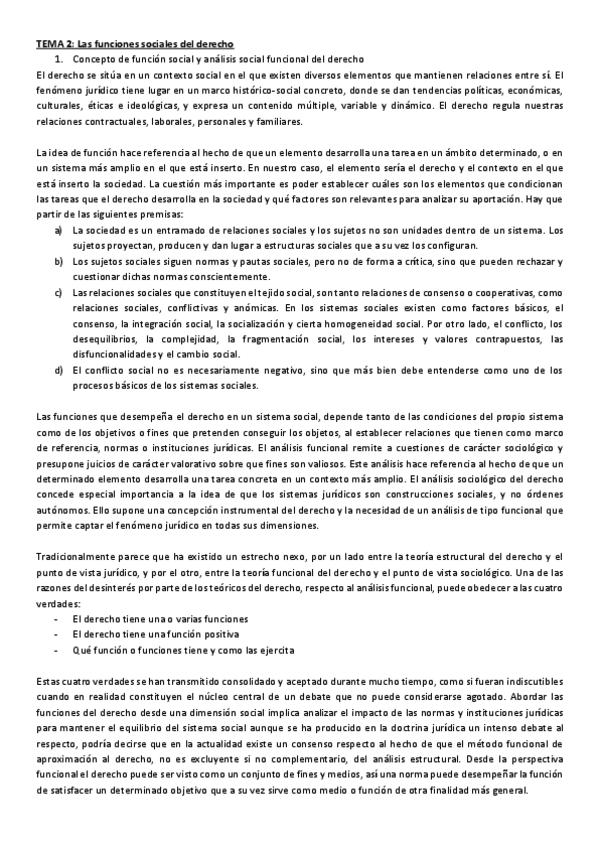 TEMA 2: Las funciones sociales del derecho

1. Concepto de función social y análisis social funcional del derecho

El derecho se sitúa en un contexto social en el que existen diversos elementos que mantienen relaciones entre sí. El fenómeno jurídico tiene lugar en un marco histórico-social concreto, donde se dan tendencias políticas, económicas, culturales, éticas e ideológicas, y expresa un contenido múltiple, variable y dinámico. El derecho regula nuestras relaciones contractuales, laborales, personales y familiares.

La idea de función hace referencia al hecho de que un elemento desarrolla una tarea en un ámbito determinado, o en un sistema más amplio en el que está inserto. En nuestro caso, el elemento sería el derecho y el contexto en el que está inserto la sociedad. La cuestión más importante es poder establecer cuáles son los elementos que condicionan las tareas que el derecho desarrolla en la sociedad y qué factores son relevantes para analizar su aportación. Hay que partir de las siguientes premisas:

a) La sociedad es un entramado de relaciones sociales y los sujetos no son unidades dentro de un sistema. Los sujetos proyectan, producen y dan lugar a estructuras sociales que a su vez los configuran.

b) Los sujetos sociales siguen normas y pautas sociales, pero no de forma a crítica, sino que pueden rechazar y cuestionar dichas normas conscientemente.

c) Las relaciones sociales que constituyen el tejido social, son tanto relaciones de consenso o cooperativas, como relaciones sociales, conflictivas y anómicas. En los sistemas sociales existen como factores básicos, el consenso, la integración social, la socialización y cierta homogeneidad social. Por otro lado, el conflicto, los desequilibrios, la complejidad, la fragmentación social, los intereses y valores contrapuestos, las disfuncionalidades y el cambio social.

d) El conflicto social no es necesariamente negativo, sino que más bien debe entenderse como uno de los procesos básicos de los sistemas sociales.

Las funciones que desempeña el derecho en un sistema social, depende tanto de las condiciones del propio sistema como de los objetivos o fines que pretenden conseguir los objetos, al establecer relaciones que tienen como marco de referencia, normas o instituciones jurídicas. El análisis funcional remite a cuestiones de carácter sociológico y presupone juicios de carácter valorativo sobre que fines son valiosos. Este análisis hace referencia al hecho de que un determinado elemento desarrolla una tarea concreta en un contexto más amplio. El análisis sociológico del derecho concede especial importancia a la idea de que los sistemas jurídicos son construcciones sociales, y no órdenes autónomos. Ello supone una concepción instrumental del derecho y la necesidad de un análisis de tipo funcional que permite captar el fenómeno jurídico en todas sus dimensiones.

Tradicionalmente parece que ha existido un estrecho nexo, por un lado entre la teoría estructural del derecho y el punto de vista jurídico, y por el otro, entre la teoría funcional del derecho y el punto de vista sociológico. Una de las razones del desinterés por parte de los teóricos del derecho, respecto al análisis funcional, puede obedecer a las cuatro verdades:

- El derecho tiene una o varias funciones
- El derecho tiene una función positiva
- Qué función o funciones tiene y como las ejercita

Estas cuatro verdades se han transmitido consolidado y aceptado durante mucho tiempo, como si fueran indiscutibles cuando en realidad constituyen el núcleo central de un debate que no puede considerarse agotado. Abordar las funciones del derecho desde una dimensión social implica analizar el impacto de las normas y instituciones jurídicas para mantener el equilibrio del sistema social aunque se ha producido en la doctrina jurídica un intenso debate al respecto, podría decirse que en la actualidad existe un consenso respecto al hecho de que el método funcional de aproximación al derecho, no es excluyente si no complementario, del análisis estructural. Desde la perspectiva funcional el derecho puede ser visto como un conjunto de fines y medios, así una norma puede desempeñar la función de satisfacer un determinado objetivo que a su vez sirve como medio o función de otra finalidad más general.